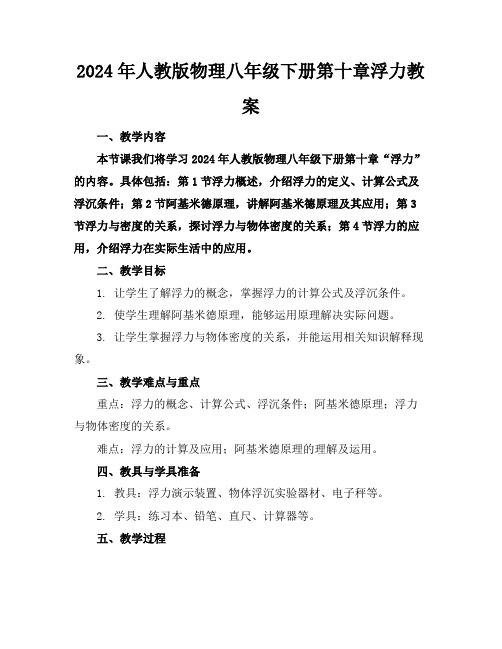 2024年人教版物理八年级下册第十章浮力教案

一、教学内容

本节课我们将学习2024年人教版物理八年级下册第十章“浮力”的内容。具体包括：第1节浮力概述，介绍浮力的定义、计算公式及浮沉条件；第2节阿基米德原理，讲解阿基米德原理及其应用；第3节浮力与密度的关系，探讨浮力与物体密度的关系；第4节浮力的应用，介绍浮力在实际生活中的应用。

二、教学目标

1. 让学生了解浮力的概念，掌握浮力的计算公式及浮沉条件。

2. 使学生理解阿基米德原理，能够运用原理解决实际问题。

3. 让学生掌握浮力与物体密度的关系，并能运用相关知识解释现象。

三、教学难点与重点

重点：浮力的概念、计算公式、浮沉条件；阿基米德原理；浮力与物体密度的关系。

难点：浮力的计算及应用；阿基米德原理的理解及运用。

四、教具与学具准备

1. 教具：浮力演示装置、物体浮沉实验器材、电子秤等。

2. 学具：练习本、铅笔、直尺、计算器等。

五、教学过程